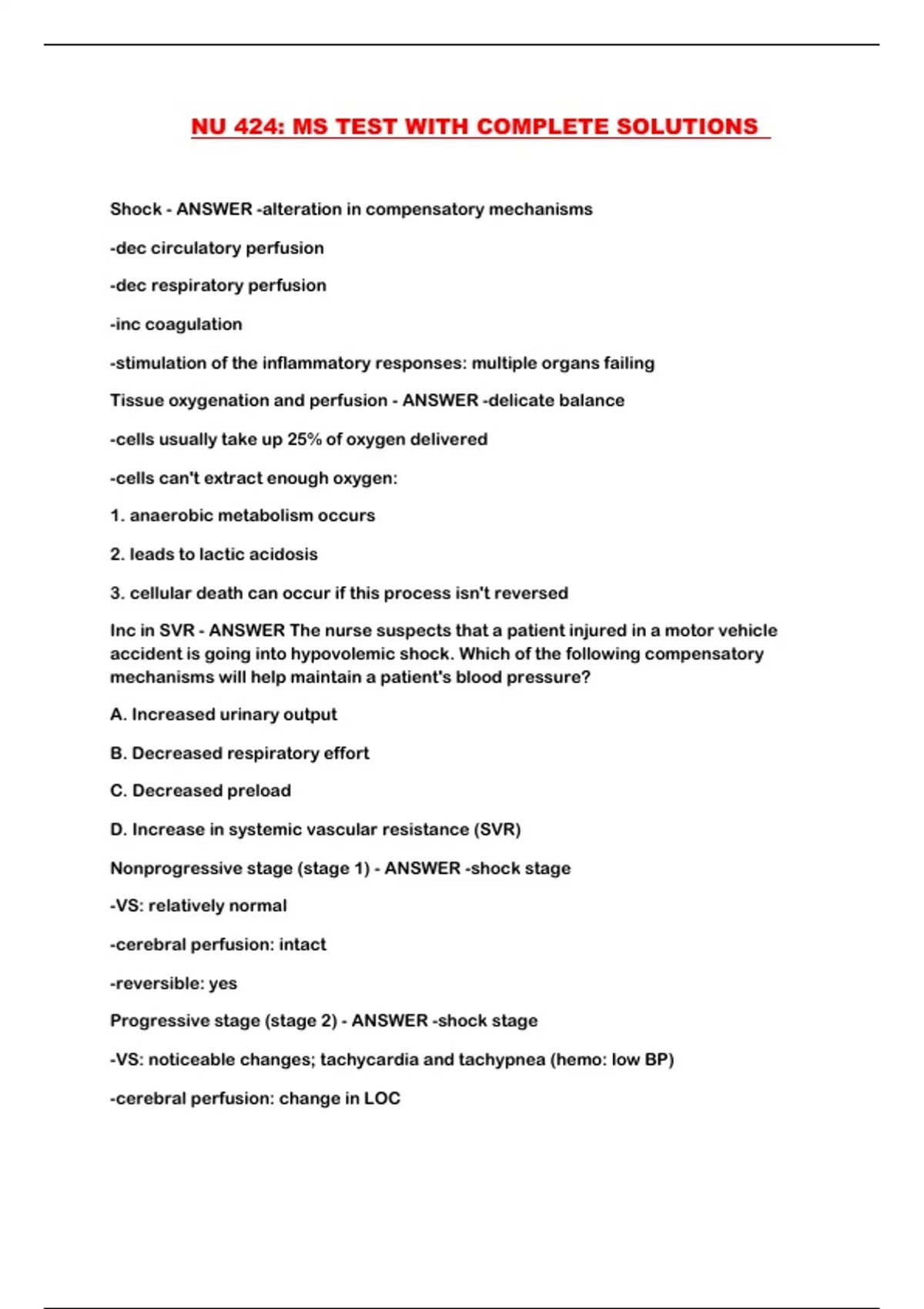 NU 424: MS TEST WITH COMPLETE SOLUTIONS

Shock - ANSWER -alteration in compensatory mechanisms

-dec circulatory perfusion

-dec respiratory perfusion

-inc coagulation

-stimulation of the inflammatory responses: multiple organs failing

Tissue oxygenation and perfusion - ANSWER -delicate balance

-cells usually take up 25% of oxygen delivered

-cells can't extract enough oxygen:

1. anaerobic metabolism occurs

2. leads to lactic acidosis

3. cellular death can occur if this process isn't reversed

Inc in SVR - ANSWER The nurse suspects that a patient injured in a motor vehicle accident is going into hypovolemic shock. Which of the following compensatory mechanisms will help maintain a patient's blood pressure?

A. Increased urinary output

B. Decreased respiratory effort

C. Decreased preload

D. Increase in systemic vascular resistance (SVR)

Nonprogressive stage (stage 1) - ANSWER -shock stage

-VS: relatively normal

-cerebral perfusion: intact

-reversible: yes

Progressive stage (stage 2) - ANSWER -shock stage

-VS: noticeable changes; tachycardia and tachypnea (hemo: low BP)

-cerebral perfusion: change in LOC